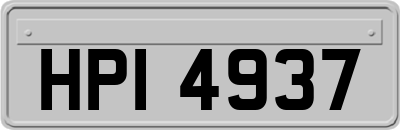 HPI 4937